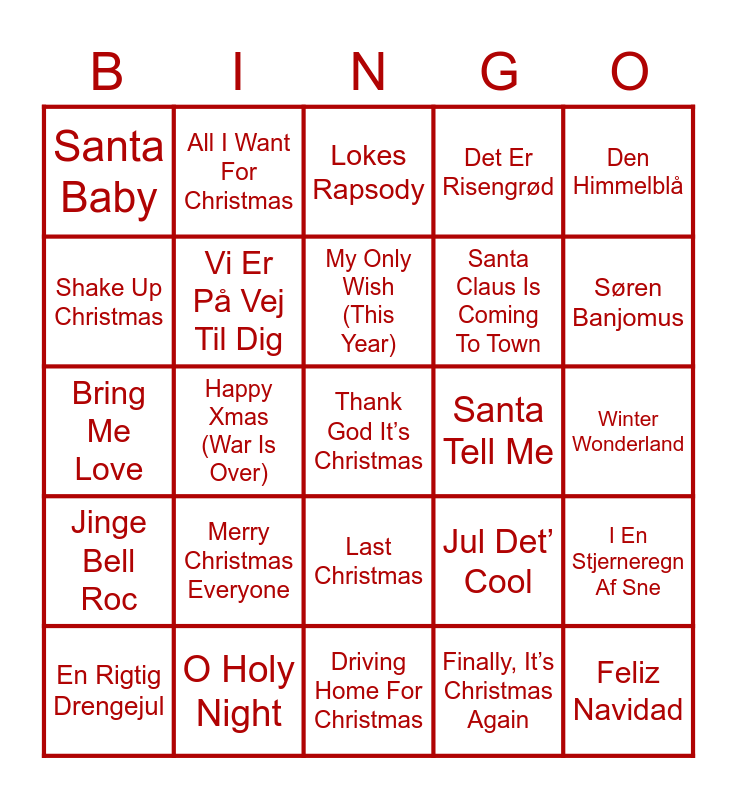 | B | I | N | G | O |
|---|---|---|---|---|
| Santa Baby | All I Want For Christmas | Lokes Rapsody | Det Er Risengrød | Den Himmelblå |
| Shake Up Christmas | Vi Er På Vej Til Dig | My Only Wish (This Year) | Santa Claus Is Coming To Town | Søren Banjomus |
| Bring Me Love | Happy Xmas (War Is Over) | Thank God It's Christmas | Santa Tell Me | Winter Wonderland |
| Jinge Bell Roc | Merry Christmas Everyone | Last Christmas | Jul Det' Cool | I En Stjerneregn Af Sne |
| En Rigtig Drengejul | O Holy Night | Driving Home For Christmas | Finally, It's Christmas Again | Feliz Navidad |